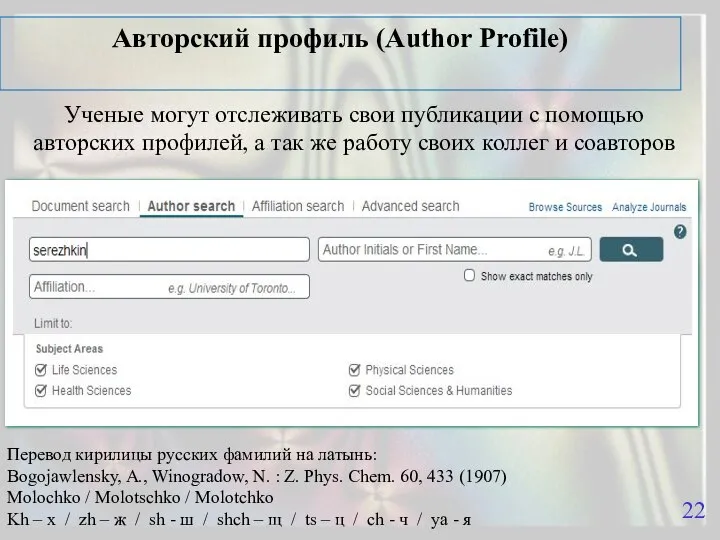 Авторский профиль (Author Profile)

Ученые могут отслеживать свои публикации с помощью авторских профилей, а так же работу своих коллег и соавторов

Document search | Author search | Affiliation search | Advanced search

Browse Sources Analyze Journals

?

serezhkin

Author Initials or First Name... e.g. J.L.

Show exact matches only

Affiliation... e.g. University of Toronto...

Limit to:

Subject Areas

Life Sciences

Health Sciences

Physical Sciences

Social Sciences & Humanities

Перевод кирилицы русских фамилий на латынь:
Bogojawlensky, A., Winogradow, N. : Z. Phys. Chem. 60, 433 (1907)
Molochko / Molotschko / Molotchko
Kh – х / zh – ж / sh - ш / shch – щ / ts – ц / ch - ч / ya - я

22